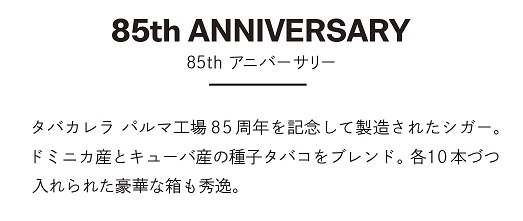 85th ANNIVERSARY
85th アニバーサリー

タバカレラ パルマ工場85周年を記念して製造されたシガー。ドミニカ産とキューバ産の種子タバコをブレンド。各10本づつ入れられた豪華な箱も秀逸。